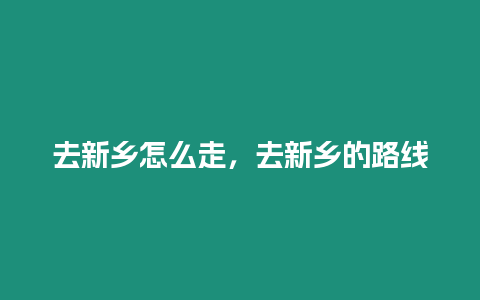 去新乡怎么走，去新乡的路线